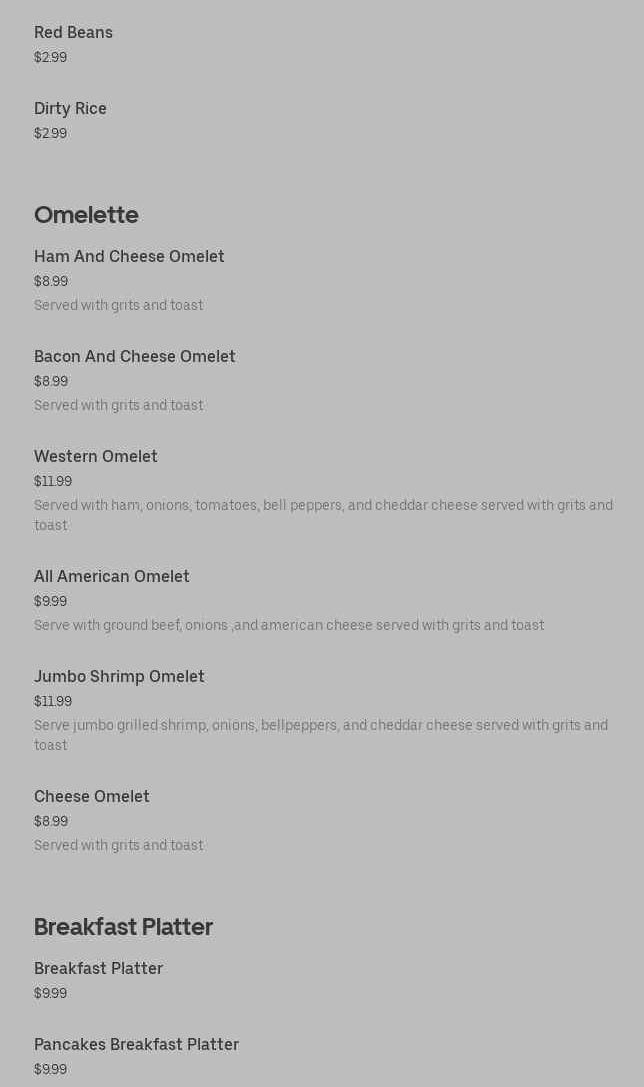 Red Beans
$2.99

Dirty Rice
$2.99

Omelette

Ham And Cheese Omelet
$8.99
Served with grits and toast

Bacon And Cheese Omelet
$8.99
Served with grits and toast

Western Omelet
$11.99
Served with ham, onions, tomatoes, bell peppers, and cheddar cheese served with grits and toast

All American Omelet
$9.99
Serve with ground beef, onions ,and american cheese served with grits and toast

Jumbo Shrimp Omelet
$11.99
Serve jumbo grilled shrimp, onions, bellpeppers, and cheddar cheese served with grits and toast

Cheese Omelet
$8.99
Served with grits and toast

Breakfast Platter

Breakfast Platter
$9.99

Pancakes Breakfast Platter
$9.99